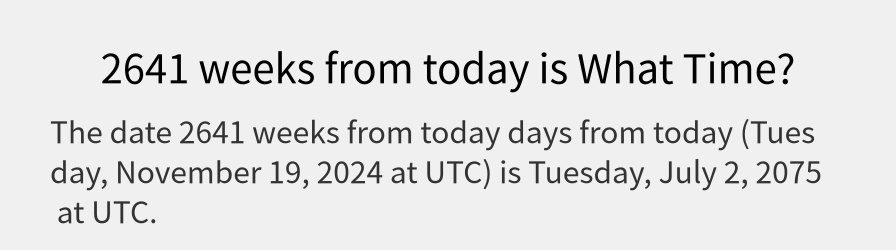 2641 weeks from today is What Time?

The date 2641 weeks from today days from today (Tuesday, November 19, 2024 at UTC) is Tuesday, July 2, 2075 at UTC.